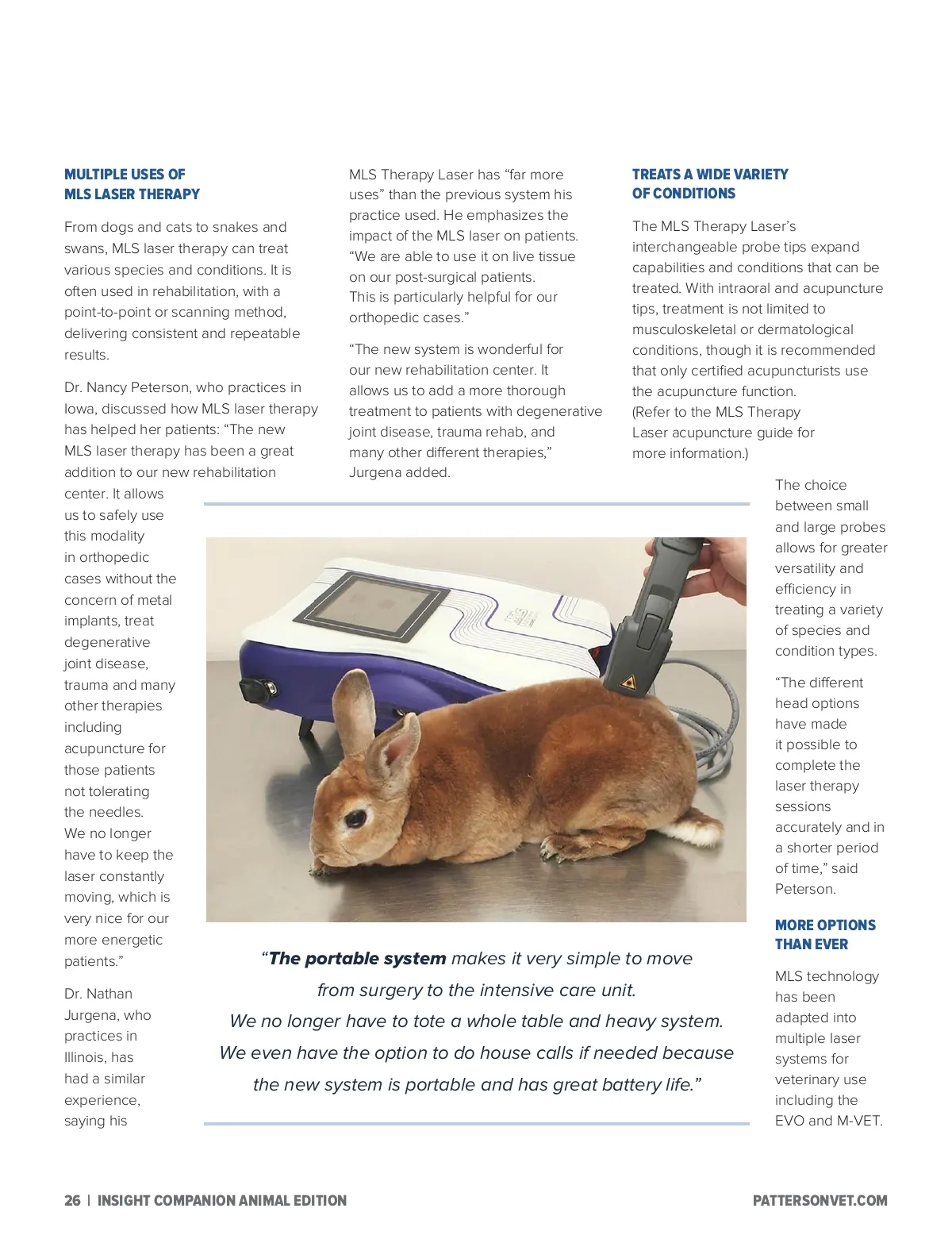 MULTIPLE USES OF MLS LASER THERAPY

From dogs and cats to snakes and swans, MLS laser therapy can treat various species and conditions. It is often used in rehabilitation, with a point-to-point or scanning method, delivering consistent and repeatable results.

Dr. Nancy Peterson, who practices in Iowa, discussed how MLS laser therapy has helped her patients: “The new MLS laser therapy has been a great addition to our new rehabilitation center. It allows us to safely use this modality in orthopedic cases without the concern of metal implants, treat degenerative joint disease, trauma and many other therapies including acupuncture for those patients not tolerating the needles. We no longer have to keep the laser constantly moving, which is very nice for our more energetic patients.”

Dr. Nathan Jurgena, who practices in Illinois, has had a similar experience, saying his MLS Therapy Laser has “far more uses” than the previous system his practice used. He emphasizes the impact of the MLS laser on patients. “We are able to use it on live tissue on our post-surgical patients. This is particularly helpful for our orthopedic cases.”

“The new system is wonderful for our new rehabilitation center. It allows us to add a more thorough treatment to patients with degenerative joint disease, trauma rehab, and many other different therapies,” Jurgena added.

TREATS A WIDE VARIETY OF CONDITIONS

The MLS Therapy Laser’s interchangeable probe tips expand capabilities and conditions that can be treated. With intraoral and acupuncture tips, treatment is not limited to musculoskeletal or dermatological conditions, though it is recommended that only certified acupuncturists use the acupuncture function. (Refer to the MLS Therapy Laser acupuncture guide for more information.)

The choice between small and large probes allows for greater versatility and efficiency in treating a variety of species and condition types.

“The different head options have made it possible to complete the laser therapy sessions accurately and in a shorter period of time,” said Peterson.

MORE OPTIONS THAN EVER

MLS technology has been adapted into multiple laser systems for veterinary use including the EVO and M-VET.

“The portable system makes it very simple to move from surgery to the intensive care unit. We no longer have to tote a whole table and heavy system. We even have the option to do house calls if needed because the new system is portable and has great battery life.”

26 | INSIGHT COMPANION ANIMAL EDITION PATTERSONVET.COM